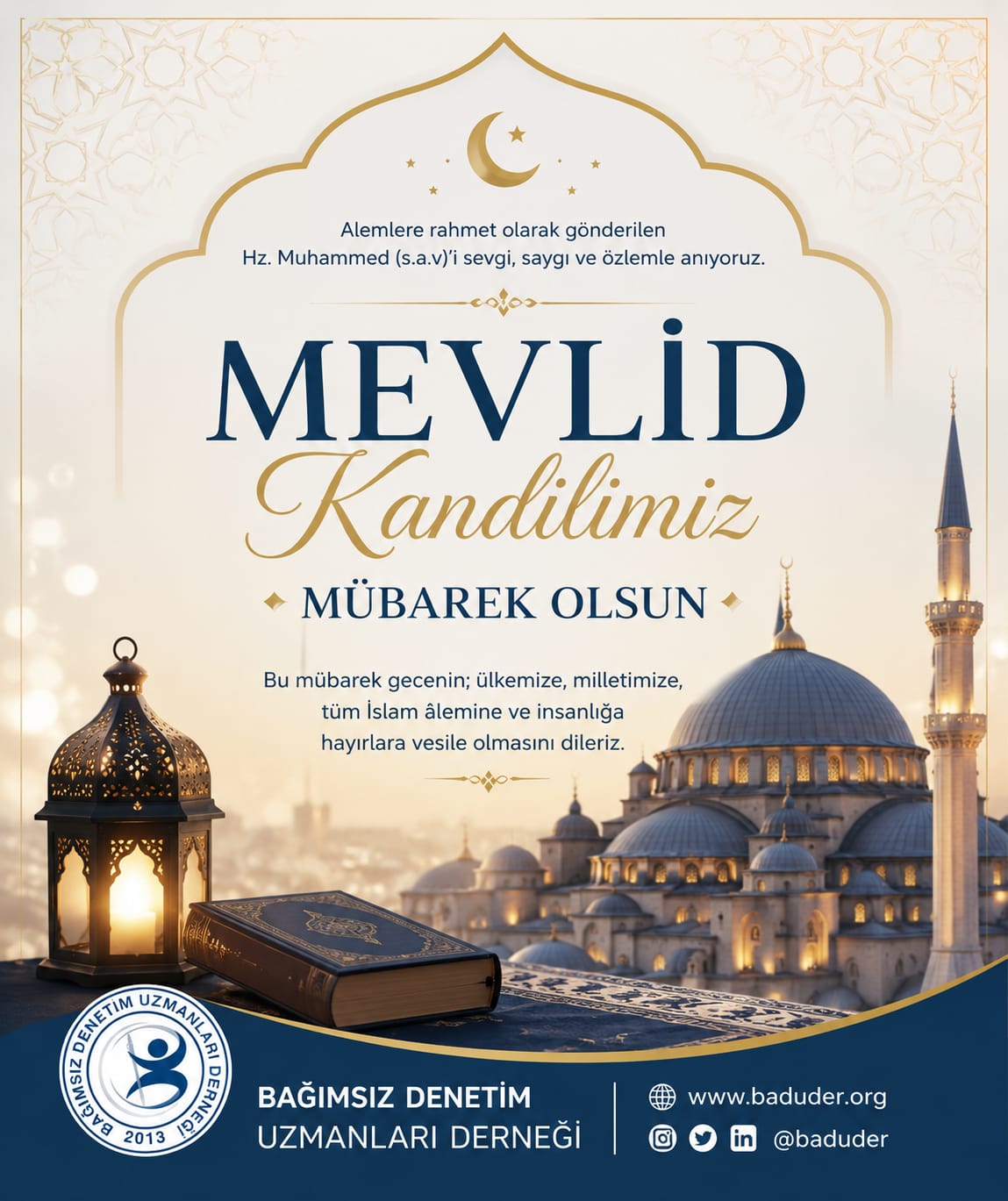 Alemlere rahmet olarak gönderilen
Hz. Muhammed (s.a.v)'i sevgi, saygı ve özlemle anıyoruz.

MEVLİD
Kandilimiz

MÜBAREK OLSUN

Bu mübarek gecenin; ülkemize, milletimize, tüm İslam âlemine ve insanlığa hayırlara vesile olmasını dileriz.

BAĞIMSIZ DENETİM UZMANLARI DERNEĞİ
2013

BAĞIMSIZ DENETİM
UZMANLARI DERNEĞİ

www.baduder.org
@baduder